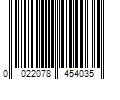 0 022078 454035